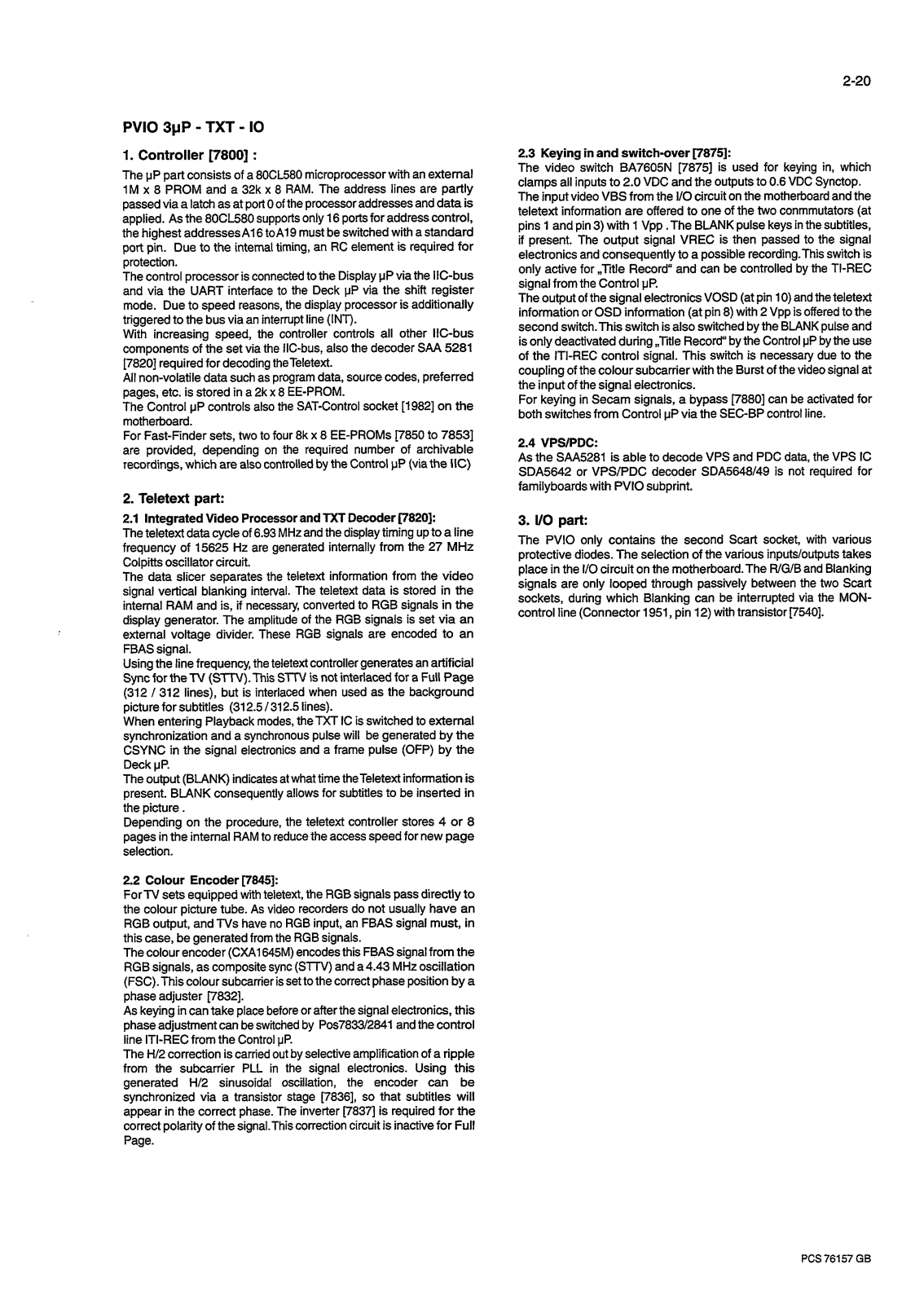 2-20

PVIO 3µP - TXT - IO

1. Controller [7800] :

The µP part consists of a 80CL580 microprocessor with an external 1M x 8 PROM and a 32k x 8 RAM. The address lines are partly passed via a latch as at port 0 of the processor addresses and data is applied. As the 80CL580 supports only 16 ports for address control, the highest addresses A16 to A19 must be switched with a standard port pin. Due to the internal timing, an RC element is required for protection.
The control processor is connected to the Display µP via the IIC-bus and via the UART interface to the Deck µP via the shift register mode. Due to speed reasons, the display processor is additionally triggered to the bus via an interrupt line (INT).
With increasing speed, the controller controls all other IIC-bus components of the set via the IIC-bus, also the decoder SAA 5281 [7820] required for decoding the Teletext.
All non-volatile data such as program data, source codes, preferred pages, etc. is stored in a 2k x 8 EE-PROM.
The Control µP controls also the SAT-Control socket [1982] on the motherboard.
For Fast-Finder sets, two to four 8k x 8 EE-PROMs [7850 to 7853] are provided, depending on the required number of archivable recordings, which are also controlled by the Control µP (via the IIC)

2. Teletext part:

2.1 Integrated Video Processor and TXT Decoder [7820]:
The teletext data cycle of 6.93 MHz and the display timing up to a line frequency of 15625 Hz are generated internally from the 27 MHz Colpitts oscillator circuit.
The data slicer separates the teletext information from the video signal vertical blanking interval. The teletext data is stored in the internal RAM and is, if necessary, converted to RGB signals in the display generator. The amplitude of the RGB signals is set via an external voltage divider. These RGB signals are encoded to an FBAS signal.
Using the line frequency, the teletext controller generates an artificial Sync for the TV (STTV). This STTV is not interlaced for a Full Page (312 / 312 lines), but is interlaced when used as the background picture for subtitles (312.5 / 312.5 lines).
When entering Playback modes, the TXT IC is switched to external synchronization and a synchronous pulse will be generated by the CSYNC in the signal electronics and a frame pulse (OFP) by the Deck µP.
The output (BLANK) indicates at what time the Teletext information is present. BLANK consequently allows for subtitles to be inserted in the picture .
Depending on the procedure, the teletext controller stores 4 or 8 pages in the internal RAM to reduce the access speed for new page selection.

2.2 Colour Encoder [7845]:
For TV sets equipped with teletext, the RGB signals pass directly to the colour picture tube. As video recorders do not usually have an RGB output, and TVs have no RGB input, an FBAS signal must, in this case, be generated from the RGB signals.
The colour encoder (CXA1645M) encodes this FBAS signal from the RGB signals, as composite sync (STTV) and a 4.43 MHz oscillation (FSC). This colour subcarrier is set to the correct phase position by a phase adjuster [7832].
As keying in can take place before or after the signal electronics, this phase adjustment can be switched by Pos7833/2841 and the control line ITI-REC from the Control µP.
The H/2 correction is carried out by selective amplification of a ripple from the subcarrier PLL in the signal electronics. Using this generated H/2 sinusoidal oscillation, the encoder can be synchronized via a transistor stage [7836], so that subtitles will appear in the correct phase. The inverter [7837] is required for the correct polarity of the signal. This correction circuit is inactive for Full Page.

2.3 Keying in and switch-over [7875]:
The video switch BA7605N [7875] is used for keying in, which clamps all inputs to 2.0 VDC and the outputs to 0.6 VDC Synctop.
The input video VBS from the I/O circuit on the motherboard and the teletext information are offered to one of the two conmmutators (at pins 1 and pin 3) with 1 Vpp . The BLANK pulse keys in the subtitles, if present. The output signal VREC is then passed to the signal electronics and consequently to a possible recording. This switch is only active for „Title Record“ and can be controlled by the TI-REC signal from the Control µP.
The output of the signal electronics VOSD (at pin 10) and the teletext information or OSD information (at pin 8) with 2 Vpp is offered to the second switch. This switch is also switched by the BLANK pulse and is only deactivated during „Title Record“ by the Control µP by the use of the ITI-REC control signal. This switch is necessary due to the coupling of the colour subcarrier with the Burst of the video signal at the input of the signal electronics.
For keying in Secam signals, a bypass [7880] can be activated for both switches from Control µP via the SEC-BP control line.

2.4 VPS/PDC:
As the SAA5281 is able to decode VPS and PDC data, the VPS IC SDA5642 or VPS/PDC decoder SDA5648/49 is not required for familyboards with PVIO subprint.

3. I/O part:

The PVIO only contains the second Scart socket, with various protective diodes. The selection of the various inputs/outputs takes place in the I/O circuit on the motherboard. The R/G/B and Blanking signals are only looped through passively between the two Scart sockets, during which Blanking can be interrupted via the MON-control line (Connector 1951, pin 12) with transistor [7540].

PCS 76157 GB